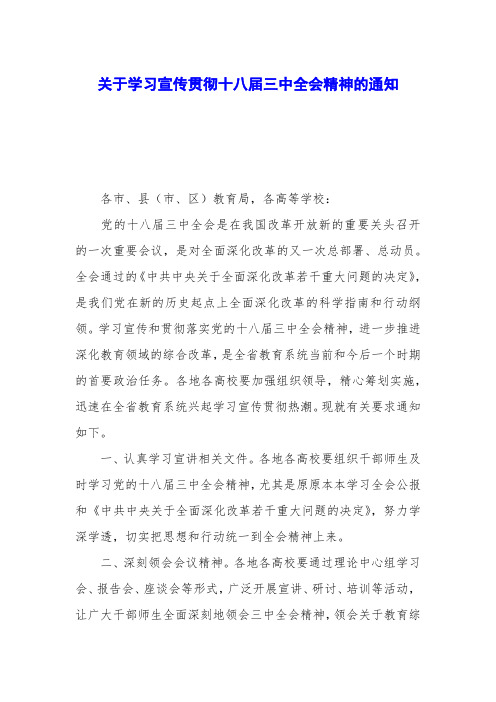 关于学习宣传贯彻十八届三中全会精神的通知

各市、县（市、区）教育局，各高等学校：

党的十八届三中全会是在我国改革开放新的重要关头召开的一次重要会议，是对全面深化改革的又一次总部署、总动员。全会通过的《中共中央关于全面深化改革若干重大问题的决定》，是我们党在新的历史起点上全面深化改革的科学指南和行动纲领。学习宣传和贯彻落实党的十八届三中全会精神，进一步推进深化教育领域的综合改革，是全省教育系统当前和今后一个时期的首要政治任务。各地各高校要加强组织领导，精心筹划实施，迅速在全省教育系统兴起学习宣传贯彻热潮。现就有关要求通知如下。

一、认真学习宣讲相关文件。各地各高校要组织干部师生及时学习党的十八届三中全会精神，尤其是原原本本学习全会公报和《中共中央关于全面深化改革若干重大问题的决定》，努力学深学透，切实把思想和行动统一到全会精神上来。

二、深刻领会会议精神。各地各高校要通过理论中心组学习会、报告会、座谈会等形式，广泛开展宣讲、研讨、培训等活动，让广大干部师生全面深刻地领会三中全会精神，领会关于教育综